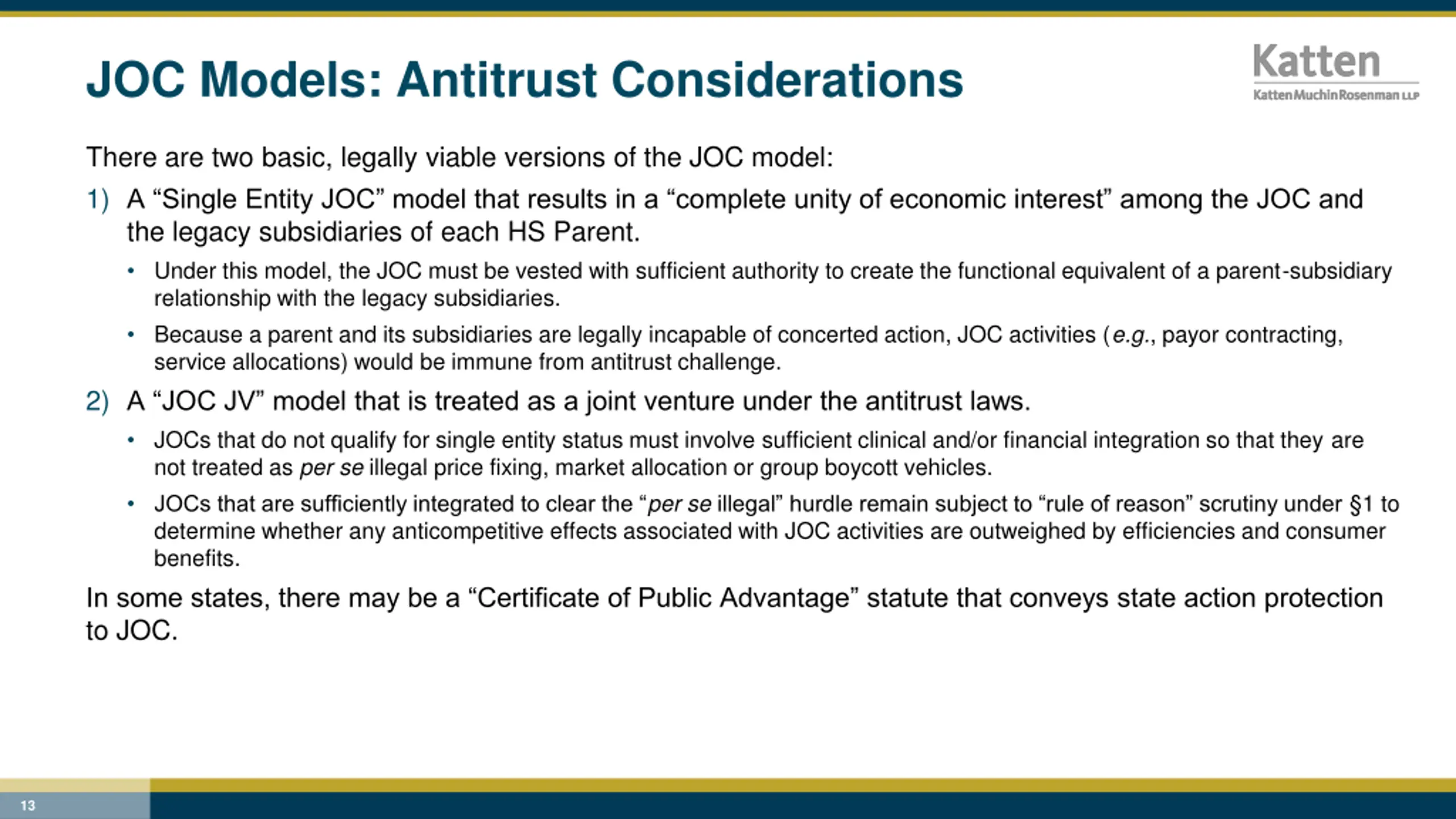 JOC Models: Antitrust Considerations

Katten
KattenMuchinRosenman LLP

There are two basic, legally viable versions of the JOC model:

1) A "Single Entity JOC" model that results in a "complete unity of economic interest" among the JOC and the legacy subsidiaries of each HS Parent.

• Under this model, the JOC must be vested with sufficient authority to create the functional equivalent of a parent-subsidiary relationship with the legacy subsidiaries.

• Because a parent and its subsidiaries are legally incapable of concerted action, JOC activities (e.g., payor contracting, service allocations) would be immune from antitrust challenge.

2) A "JOC JV" model that is treated as a joint venture under the antitrust laws.

• JOCs that do not qualify for single entity status must involve sufficient clinical and/or financial integration so that they are not treated as per se illegal price fixing, market allocation or group boycott vehicles.

• JOCs that are sufficiently integrated to clear the "per se illegal" hurdle remain subject to "rule of reason" scrutiny under §1 to determine whether any anticompetitive effects associated with JOC activities are outweighed by efficiencies and consumer benefits.

In some states, there may be a "Certificate of Public Advantage" statute that conveys state action protection to JOC.

13